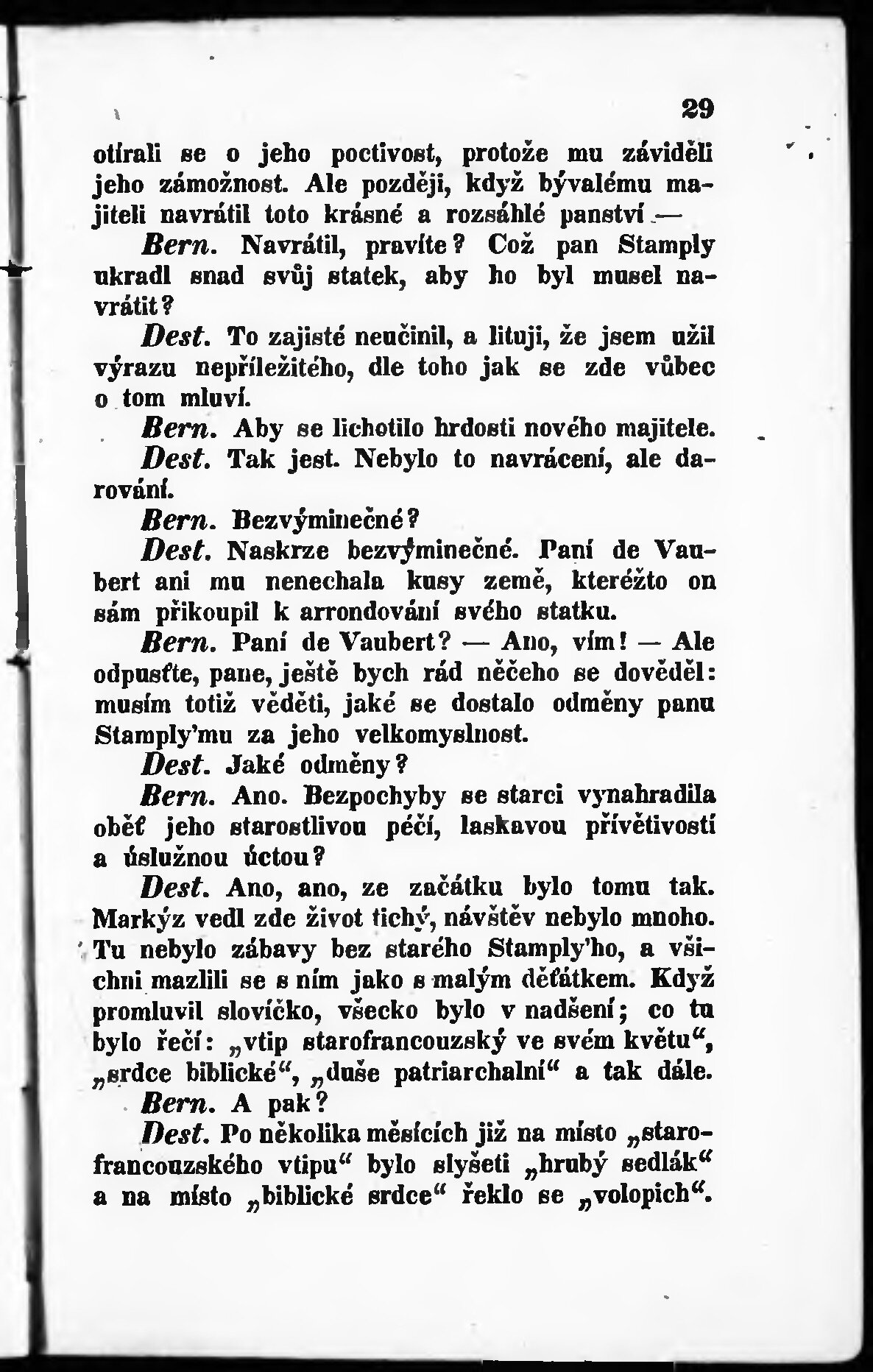 29

otírali se o jeho poctivost, protože mu záviděli jeho zámožnost. Ale později, když bývalému majiteli navrátil toto krásné a rozsáhlé panství —

Bern. Navrátil, pravíte? Což pan Stamply ukradl snad svůj statek, aby ho byl musel navrátit?

Dest. To zajisté neučinil, a lituji, že jsem užil výrazu nepříležitého, dle toho jak se zde vůbec o tom mluví.

Bern. Aby se lichotilo hrdosti nového majitele.

Dest. Tak jest. Nebylo to navrácení, ale darování.

Bern. Bezvýminečné?

Dest. Naskrze bezvýminečné. Paní de Vaubert ani mu nenechala kusy země, kteréžto on sám přikoupil k arrondování svého statku.

Bern. Paní de Vaubert? — Ano, vím! — Ale odpusťte, pane, ještě bych rád něčeho se dověděl: musím totiž věděti, jaké se dostalo odměny panu Stamply'mu za jeho velkomyslnost.

Dest. Jaké odměny?

Bern. Ano. Bezpochyby se starci vynahradila oběť jeho starostlivou péčí, laskavou přívětivostí a úslužnou úctou?

Dest. Ano, ano, ze začátku bylo tomu tak. Markýz vedl zde život tichý, návštěv nebylo mnoho. Tu nebylo zábavy bez starého Stamply'ho, a všichni mazlili se s ním jako s malým děťátkem. Když promluvil slovíčko, všecko bylo v nadšení; co tu bylo řečí: „vtip starofrancouzský ve svém květu“, „srdce biblické“, „duše patriarchalní“ a tak dále.

Bern. A pak?

Dest. Po několika měsících již na místo „starofrancouzského vtipu“ bylo slyšeti „hrubý sedlák“ a na místo „biblické srdce“ řeklo se „volopich“.